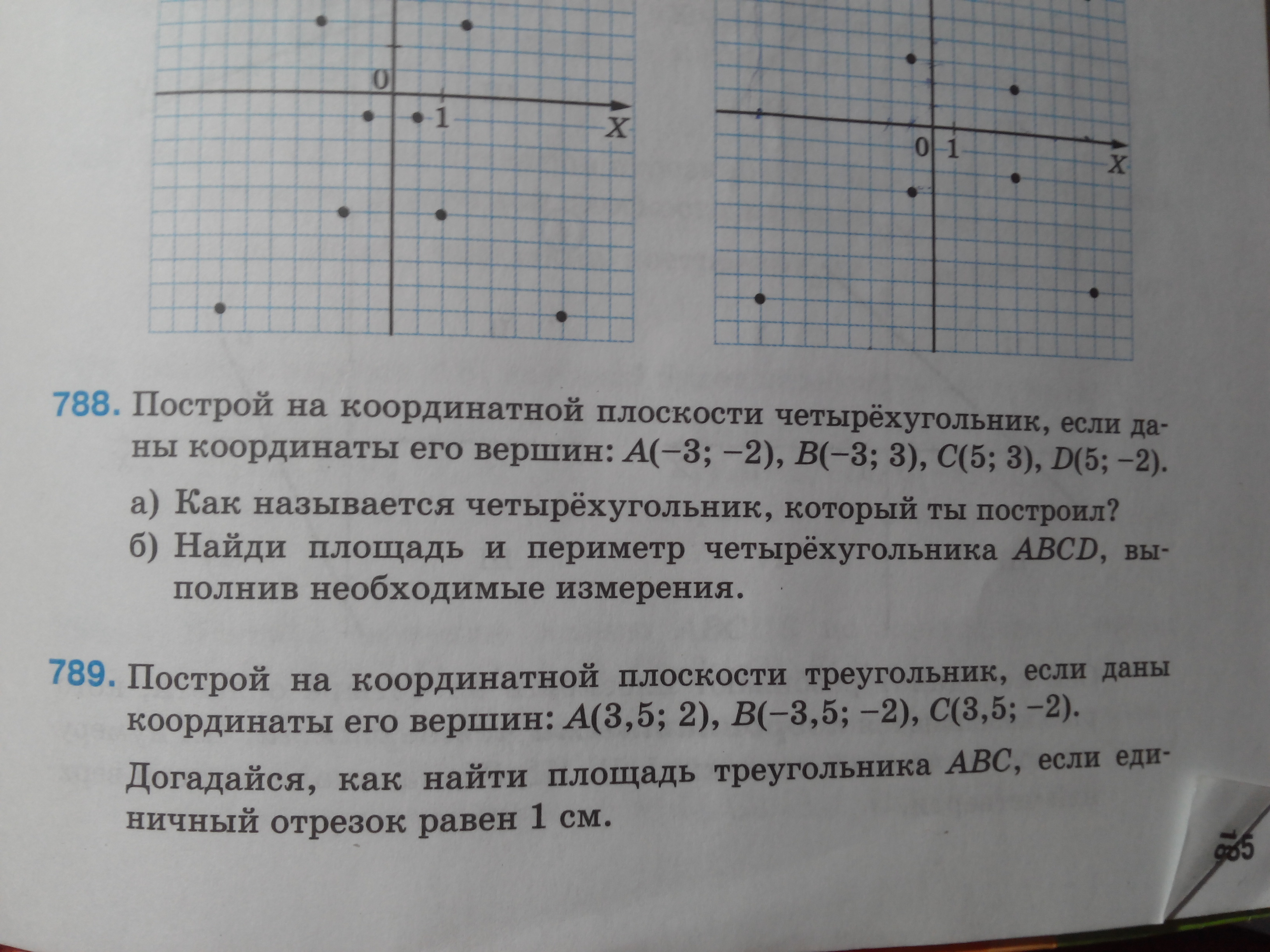 0
1
X

0 1
X

788. Построй на координатной плоскости четырёхугольник, если даны координаты его вершин: $A(-3; -2)$, $B(-3; 3)$, $C(5; 3)$, $D(5; -2)$.

а) Как называется четырёхугольник, который ты построил?

б) Найди площадь и периметр четырёхугольника $ABCD$, выполнив необходимые измерения.

789. Построй на координатной плоскости треугольник, если даны координаты его вершин: $A(3,5; 2)$, $B(-3,5; -2)$, $C(3,5; -2)$.

Догадайся, как найти площадь треугольника $ABC$, если единичный отрезок равен 1 см.

185